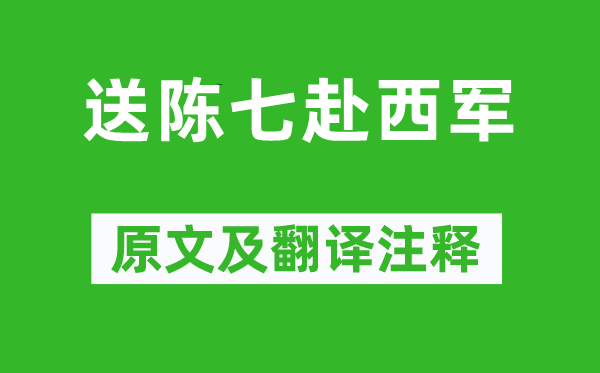 送陈七赴西军

原文及翻译注释